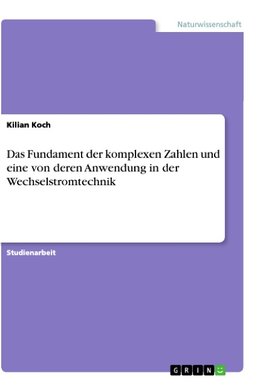 Naturwissenschaft

Kilian Koch

Das Fundament der komplexen Zahlen und eine von deren Anwendung in der Wechselstromtechnik

Studienarbeit

GRIN